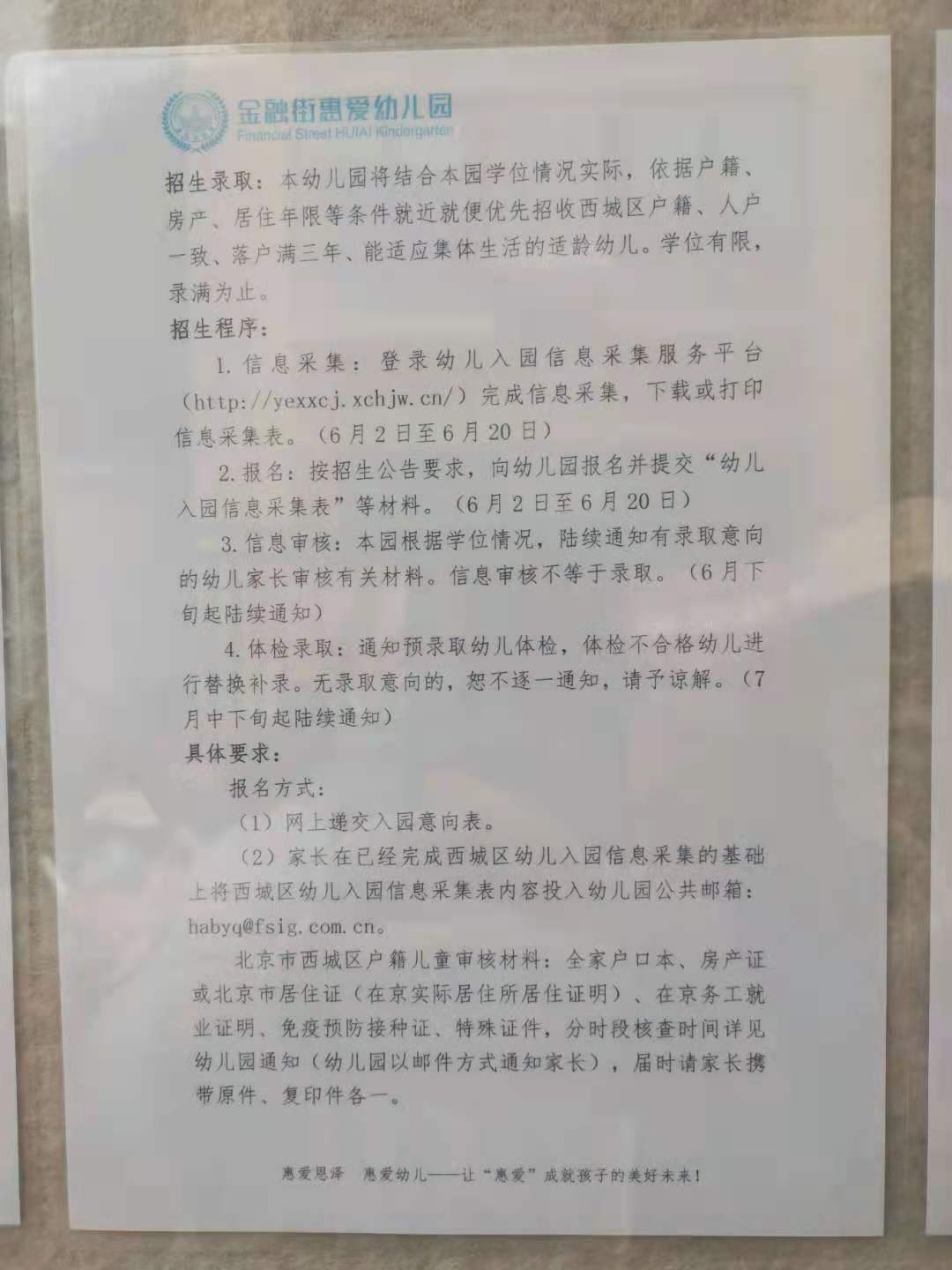 金融街惠爱幼儿园
Financial Street HUIAI Kindergarten

招生录取：本幼儿园将结合本园学位情况实际，依据户籍、房产、居住年限等条件就近就便优先招收西城区户籍、人户一致、落户满三年、能适应集体生活的适龄幼儿。学位有限，录满为止。

招生程序：

1.信息采集：登录幼儿入园信息采集服务平台（http://yexxcj.xchjw.cn/）完成信息采集，下载或打印信息采集表。（6月2日至6月20日）

2.报名：按招生公告要求，向幼儿园报名并提交“幼儿入园信息采集表”等材料。（6月2日至6月20日）

3.信息审核：本园根据学位情况，陆续通知有录取意向的幼儿家长审核有关材料。信息审核不等于录取。（6月下旬起陆续通知）

4.体检录取：通知预录取幼儿体检，体检不合格幼儿进行替换补录。无录取意向的，恕不逐一通知，请予谅解。（7月中下旬起陆续通知）

具体要求：

报名方式：

（1）网上递交入园意向表。

（2）家长在已经完成西城区幼儿入园信息采集的基础上将西城区幼儿入园信息采集表内容投入幼儿园公共邮箱：habyq@fsig.com.cn。

北京市西城区户籍儿童审核材料：全家户口本、房产证或北京市居住证（在京实际居住所居住证明）、在京务工就业证明、免疫预防接种证、特殊证件，分时段核查时间详见幼儿园通知（幼儿园以邮件方式通知家长），届时请家长携带原件、复印件各一。

惠爱恩泽 惠爱幼儿——让“惠爱”成就孩子的美好未来！